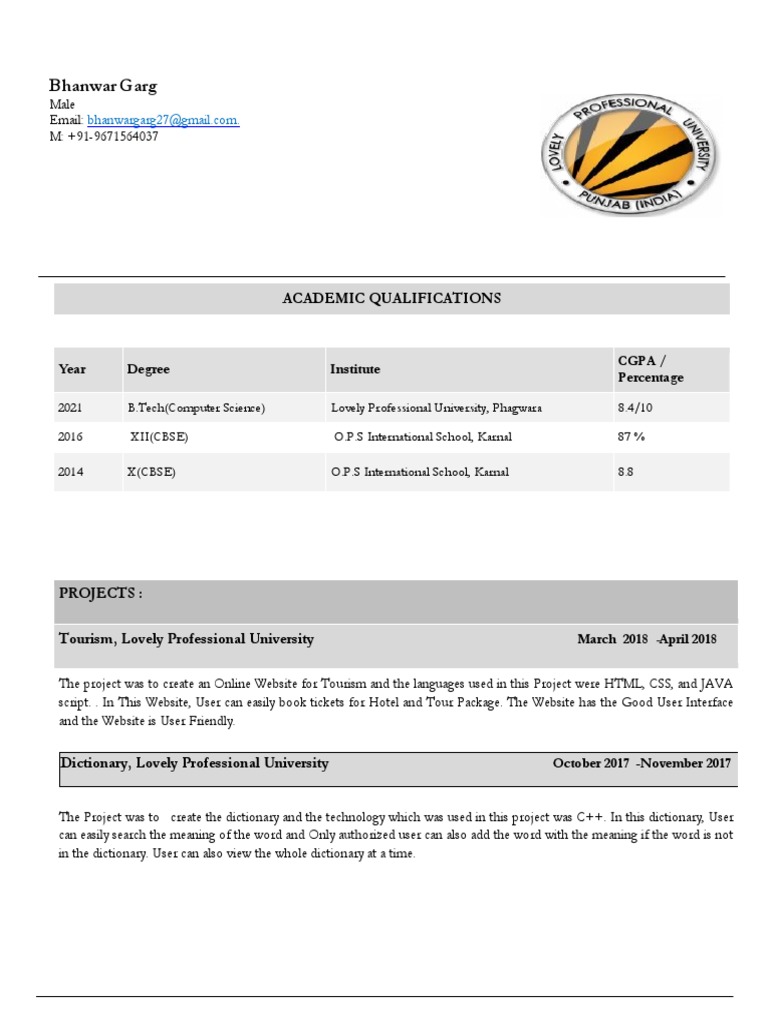 Bhanwar Garg
Male
Email: bhanwargarg27@gmail.com.
M: +91-9671564037

LOVELY PROFESSIONAL UNIVERSITY PUNJAB (INDIA)

ACADEMIC QUALIFICATIONS

| Year | Degree | Institute | CGPA / Percentage |
|---|---|---|---|
| 2021 | B.Tech(Computer Science) | Lovely Professional University, Phagwara | 8.4/10 |
| 2016 | XII(CBSE) | O.P.S International School, Karnal | 87 % |
| 2014 | X(CBSE) | O.P.S International School, Karnal | 8.8 |

PROJECTS :

Tourism, Lovely Professional University March 2018 -April 2018

The project was to create an Online Website for Tourism and the languages used in this Project were HTML, CSS, and JAVA script. . In This Website, User can easily book tickets for Hotel and Tour Package. The Website has the Good User Interface and the Website is User Friendly.

Dictionary, Lovely Professional University October 2017 -November 2017

The Project was to create the dictionary and the technology which was used in this project was C++. In this dictionary, User can easily search the meaning of the word and Only authorized user can also add the word with the meaning if the word is not in the dictionary. User can also view the whole dictionary at a time.